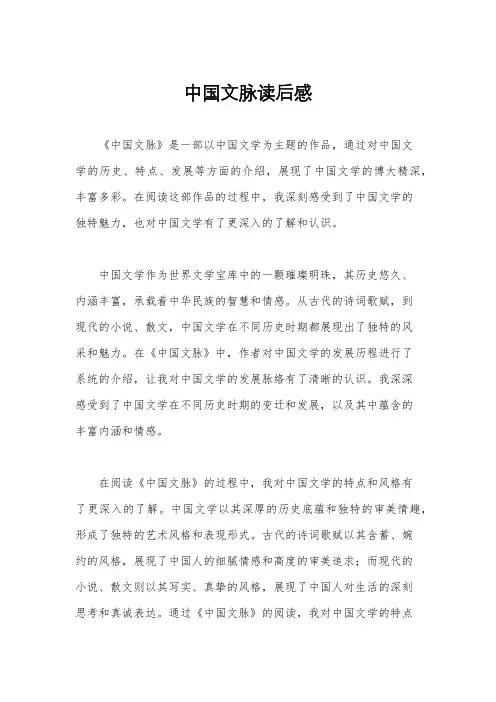 中国文脉读后感

《中国文脉》是一部以中国文学为主题的作品，通过对中国文学的历史、特点、发展等方面的介绍，展现了中国文学的博大精深，丰富多彩。在阅读这部作品的过程中，我深刻感受到了中国文学的独特魅力，也对中国文学有了更深入的了解和认识。

中国文学作为世界文学宝库中的一颗璀璨明珠，其历史悠久、内涵丰富，承载着中华民族的智慧和情感。从古代的诗词歌赋，到现代的小说、散文，中国文学在不同历史时期都展现出了独特的风采和魅力。在《中国文脉》中，作者对中国文学的发展历程进行了系统的介绍，让我对中国文学的发展脉络有了清晰的认识。我深深感受到了中国文学在不同历史时期的变迁和发展，以及其中蕴含的丰富内涵和情感。

在阅读《中国文脉》的过程中，我对中国文学的特点和风格有了更深入的了解。中国文学以其深厚的历史底蕴和独特的审美情趣，形成了独特的艺术风格和表现形式。古代的诗词歌赋以其含蓄、婉约的风格，展现了中国人的细腻情感和高度的审美追求；而现代的小说、散文则以其写实、真挚的风格，展现了中国人对生活的深刻思考和真诚表达。通过《中国文脉》的阅读，我对中国文学的特点